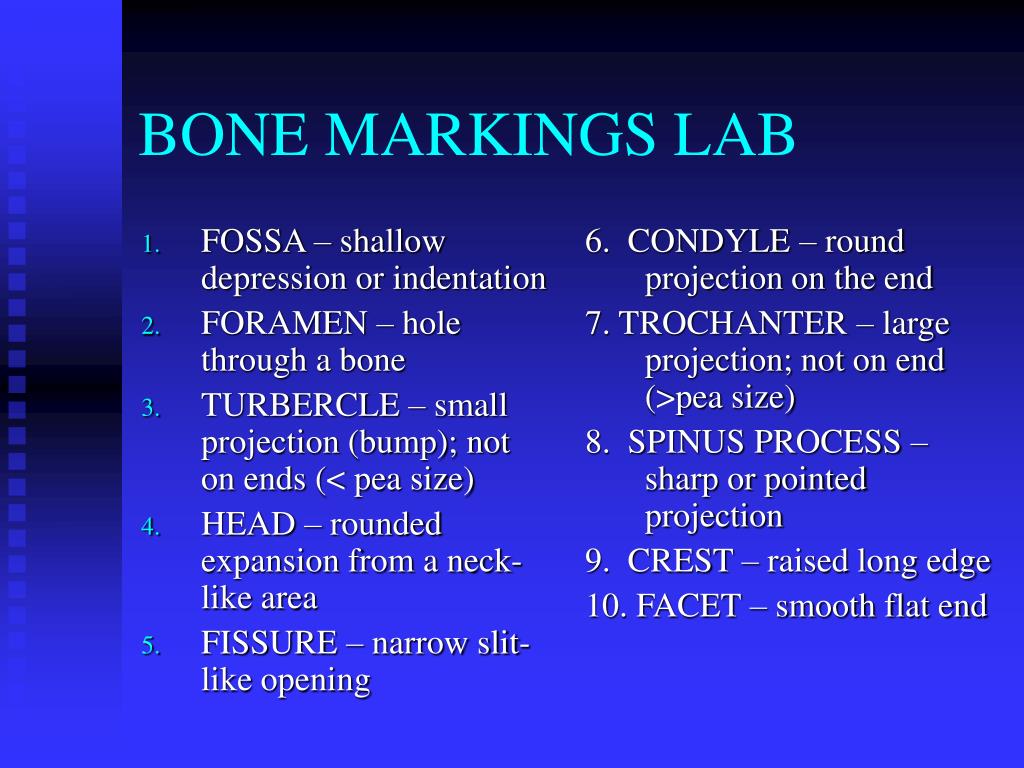 BONE MARKINGS LAB

1. FOSSA – shallow depression or indentation
2. FORAMEN – hole through a bone
3. TURBERCLE – small projection (bump); not on ends (< pea size)
4. HEAD – rounded expansion from a neck-like area
5. FISSURE – narrow slit-like opening

6. CONDYLE – round projection on the end
7. TROCHANTER – large projection; not on end (>pea size)
8. SPINUS PROCESS – sharp or pointed projection
9. CREST – raised long edge
10. FACET – smooth flat end